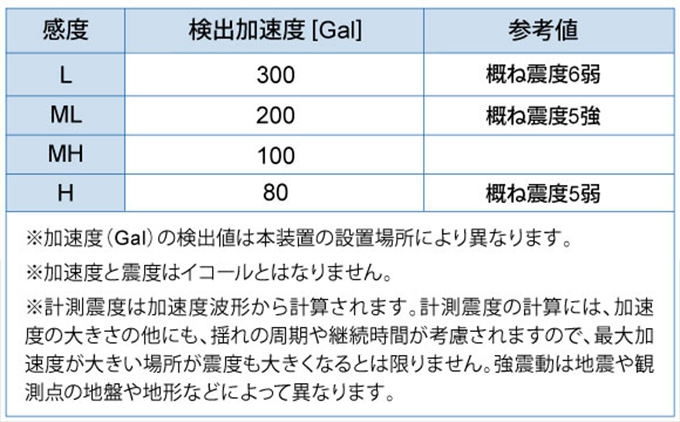 | 感度 | 検出加速度 [Gal] | 参考値 |
|---|---|---|
| L | 300 | 概ね震度6弱 |
| ML | 200 | 概ね震度5強 |
| MH | 100 | |
| H | 80 | 概ね震度5弱 |

※加速度（Gal）の検出値は本装置の設置場所により異なります。

※加速度と震度はイコールとはなりません。

※計測震度は加速度波形から計算されます。計測震度の計算には、加速度の大きさの他にも、揺れの周期や継続時間が考慮されますので、最大加速度が大きい場所が震度も大きくなるとは限りません。強震動は地震や観測点の地盤や地形などによって異なります。